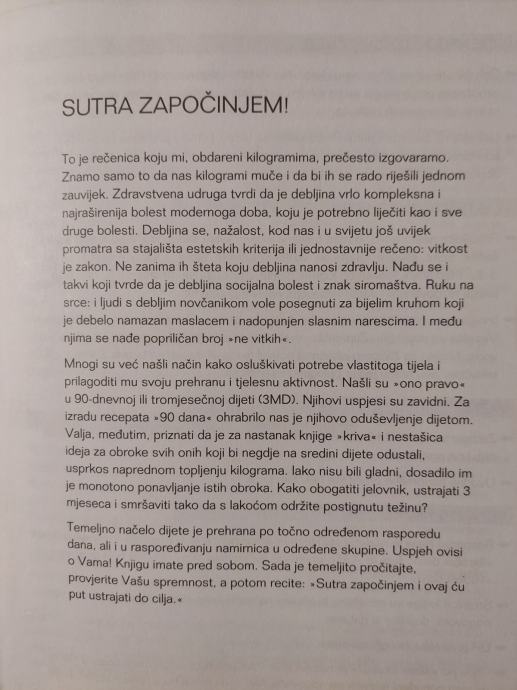 SUTRA ZAPOČINJEM!

To je rečenica koju mi, obdareni kilogramima, prečesto izgovaramo. Znamo samo to da nas kilogrami muče i da bi ih se rado riješili jednom zauvijek. Zdravstvena udruga tvrdi da je debljina vrlo kompleksna i najraširenija bolest modernoga doba, koju je potrebno liječiti kao i sve druge bolesti. Debljina se, nažalost, kod nas i u svijetu još uvijek promatra sa stajališta estetskih kriterija ili jednostavnije rečeno: vitkost je zakon. Ne zanima ih šteta koju debljina nanosi zdravlju. Nađu se i takvi koji tvrde da je debljina socijalna bolest i znak siromaštva. Ruku na srce: i ljudi s debljim novčanikom vole posegnuti za bijelim kruhom koji je debelo namazan maslacem i nadopunjen slasnim narescima. I među njima se nađe popriličan broj »ne vitkih«.

Mnogi su već našli način kako osluškivati potrebe vlastitoga tijela i prilagoditi mu svoju prehranu i tjelesnu aktivnost. Našli su »ono pravo« u 90-dnevnoj ili tromjesečnoj dijeti (3MD). Njihovi uspjesi su zavidni. Za izradu recepata »90 dana« ohrabrilo nas je njihovo oduševljenje dijetom. Valja, međutim, priznati da je za nastanak knjige »kriva« i nestašica ideja za obroke svih onih koji bi negdje na sredini dijete odustali, usprkos naprednom topljenju kilograma. Iako nisu bili gladni, dosadilo im je monotono ponavljanje istih obroka. Kako obogatiti jelovnik, ustrajati 3 mjeseca i smršaviti tako da s lakoćom održite postignutu težinu?

Temeljno načelo dijete je prehrana po točno određenom rasporedu dana, ali i u raspoređivanju namirnica u određene skupine. Uspjeh ovisi o Vama! Knjigu imate pred sobom. Sada je temeljito pročitajte, provjerite Vašu spremnost, a potom recite: »Sutra započinjem i ovaj ću put ustrajati do cilja.«